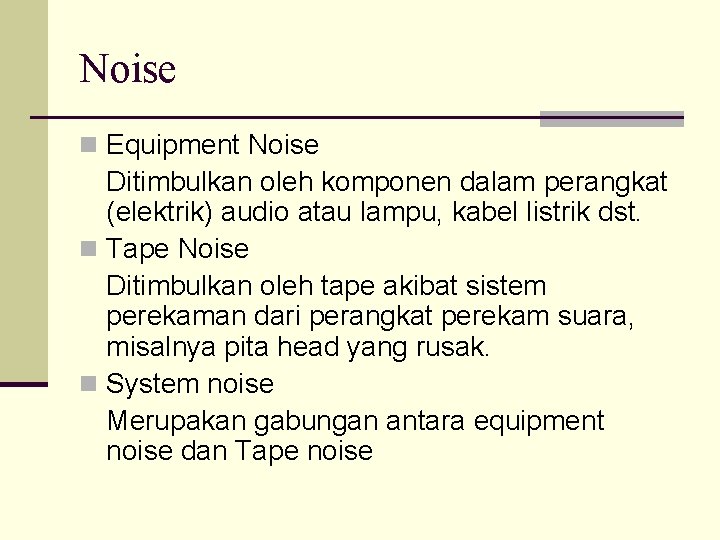 Noise

Equipment Noise

Ditimbulkan oleh komponen dalam perangkat (elektrik) audio atau lampu, kabel listrik dst.

Tape Noise

Ditimbulkan oleh tape akibat sistem perekaman dari perangkat perekam suara, misalnya pita head yang rusak.

System noise

Merupakan gabungan antara equipment noise dan Tape noise